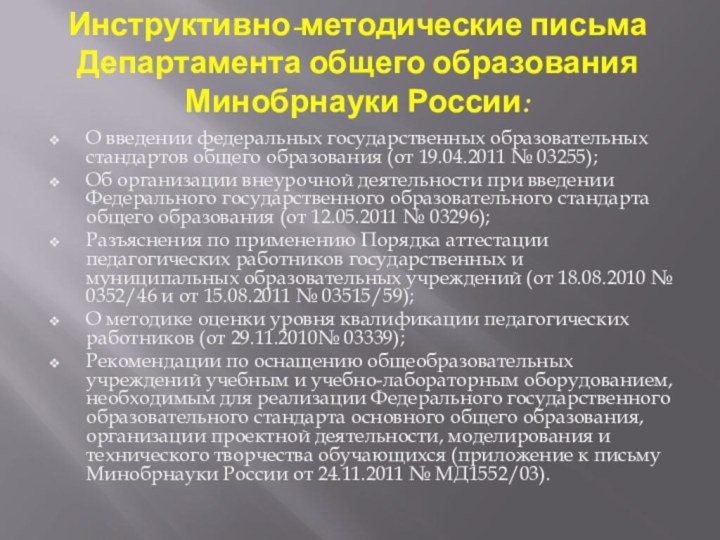 Инструктивно-методические письма Департамента общего образования Минобрнауки России:

О введении федеральных государственных образовательных стандартов общего образования (от 19.04.2011 № 03255);

Об организации внеурочной деятельности при введении Федерального государственного образовательного стандарта общего образования (от 12.05.2011 № 03296);

Разъяснения по применению Порядка аттестации педагогических работников государственных и муниципальных образовательных учреждений (от 18.08.2010 № 0352/46 и от 15.08.2011 № 03515/59);

О методике оценки уровня квалификации педагогических работников (от 29.11.2010№ 03339);

Рекомендации по оснащению общеобразовательных учреждений учебным и учебно-лабораторным оборудованием, необходимым для реализации Федерального государственного образовательного стандарта основного общего образования, организации проектной деятельности, моделирования и технического творчества обучающихся (приложение к письму Минобрнауки России от 24.11.2011 № МД1552/03).